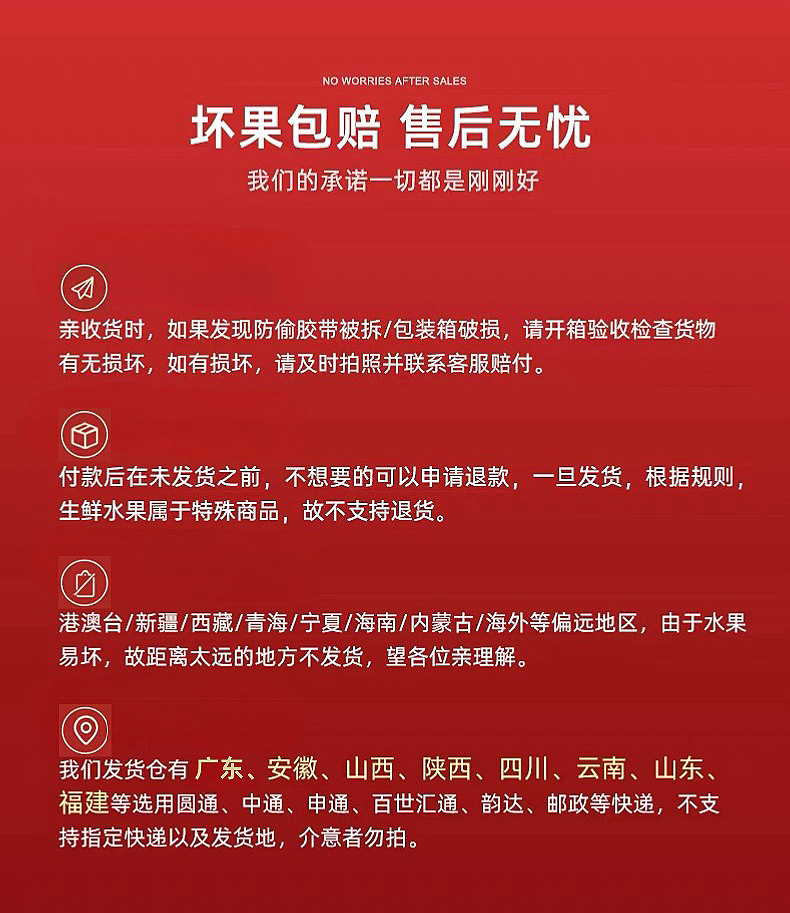 NO WORRIES AFTER SALES

坏果包赔 售后无忧

我们的承诺一切都是刚刚好

亲收货时，如果发现防偷胶带被拆/包装箱破损，请开箱验收检查货物有无损坏，如有损坏，请及时拍照并联系客服赔付。

付款后在未发货之前，不想要的可以申请退款，一旦发货，根据规则，生鲜水果属于特殊商品，故不支持退货。

港澳台/新疆/西藏/青海/宁夏/海南/内蒙古/海外等偏远地区，由于水果易坏，故距离太远的地方不发货，望各位亲理解。

我们发货仓有 广东、安徽、山西、陕西、四川、云南、山东、福建等选用圆通、中通、申通、百世汇通、韵达、邮政等快递，不支持指定快递以及发货地，介意者勿拍。